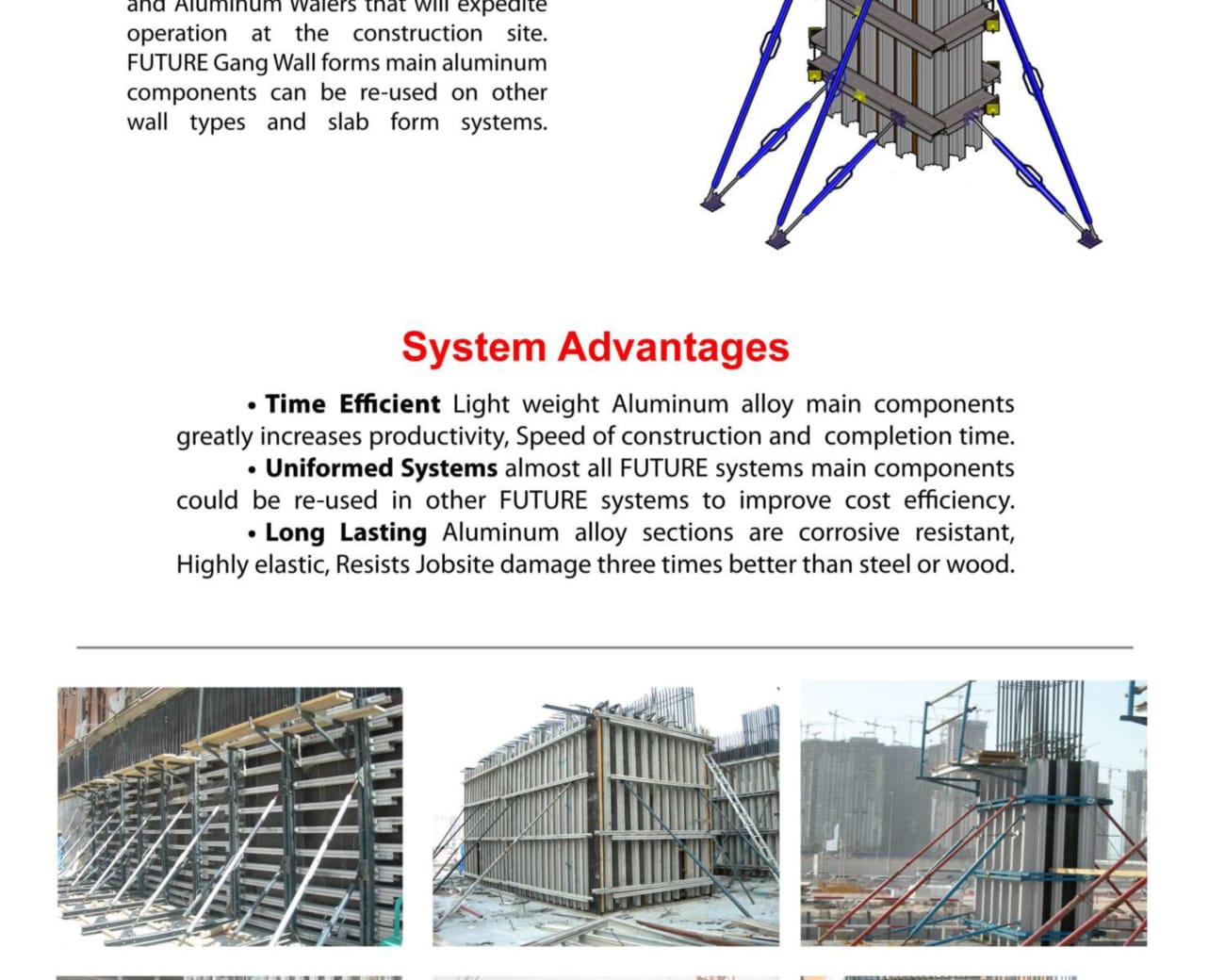 and Aluminum Walers that will expedite operation at the construction site. FUTURE Gang Wall forms main aluminum components can be re-used on other wall types and slab form systems.

System Advantages

• Time Efficient Light weight Aluminum alloy main components greatly increases productivity, Speed of construction and completion time.
• Uniformed Systems almost all FUTURE systems main components could be re-used in other FUTURE systems to improve cost efficiency.
• Long Lasting Aluminum alloy sections are corrosive resistant, Highly elastic, Resists Jobsite damage three times better than steel or wood.